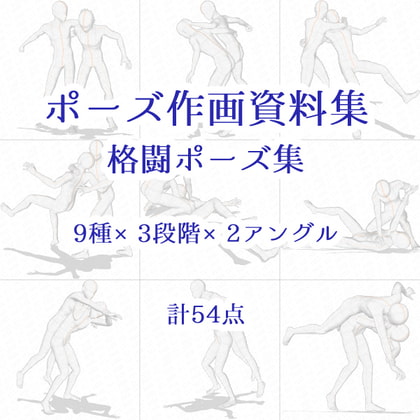 ポーズ作画資料集

格闘ポーズ集

9種× 3段階× 2アングル

計54点